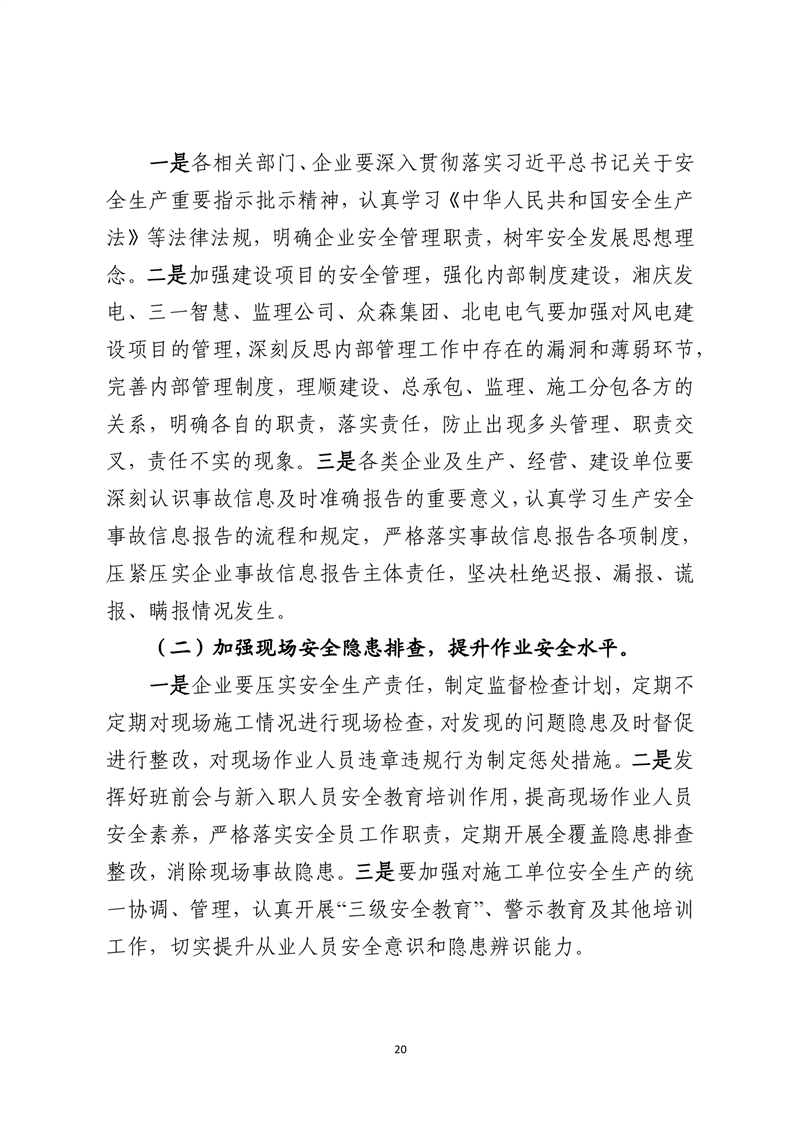 一是各相关部门、企业要深入贯彻落实习近平总书记关于安全生产重要指示批示精神，认真学习《中华人民共和国安全生产法》等法律法规，明确企业安全管理职责，树牢安全发展思想理念。二是加强建设项目的安全管理，强化内部制度建设，湘庆发电、三一智慧、监理公司、众森集团、北电电气要加强对风电建设项目的管理，深刻反思内部管理工作中存在的漏洞和薄弱环节，完善内部管理制度，理顺建设、总承包、监理、施工分包各方的关系，明确各自的职责，落实责任，防止出现多头管理、职责交叉，责任不实的现象。三是各类企业及生产、经营、建设单位要深刻认识事故信息及时准确报告的重要意义，认真学习生产安全事故信息报告的流程和规定，严格落实事故信息报告各项制度，压紧压实企业事故信息报告主体责任，坚决杜绝迟报、漏报、谎报、瞒报情况发生。

（二）加强现场安全隐患排查，提升作业安全水平。

一是企业要压实安全生产责任，制定监督检查计划，定期不定期对现场施工情况进行现场检查，对发现的问题隐患及时督促进行整改，对现场作业人员违章违规行为制定惩处措施。二是发挥好班前会与新入职人员安全教育培训作用，提高现场作业人员安全素养，严格落实安全员工作职责，定期开展全覆盖隐患排查整改，消除现场事故隐患。三是要加强对施工单位安全生产的统一协调、管理，认真开展“三级安全教育”、警示教育及其他培训工作，切实提升从业人员安全意识和隐患辨识能力。

20